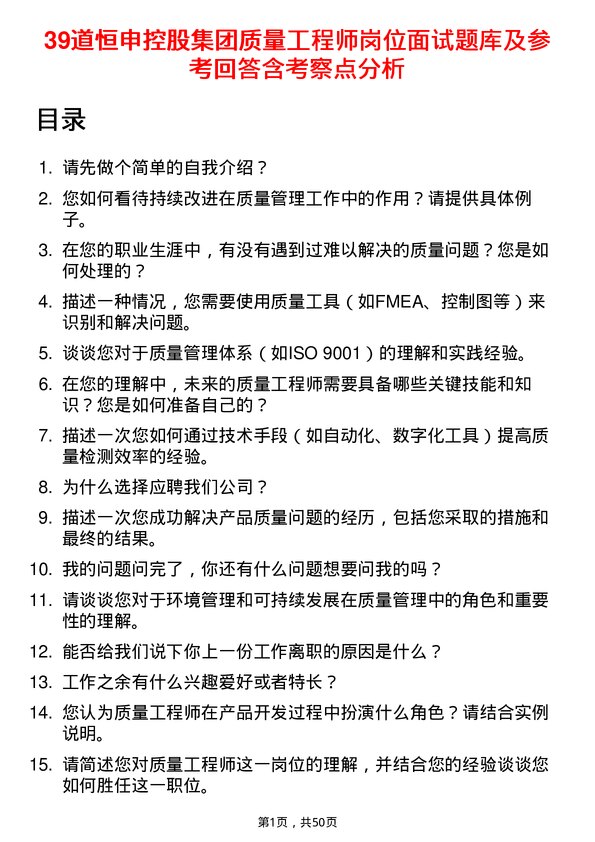 39道恒申控股集团质量工程师岗位面试题库及参考回答含考察点分析

目录

1. 请先做个简单的自我介绍？

2. 您如何看待持续改进在质量管理工作中的作用？请提供具体例子。

3. 在您的职业生涯中，有没有遇到过难以解决的质量问题？您是如何处理的？

4. 描述一种情况，您需要使用质量工具（如FMEA、控制图等）来识别和解决问题。

5. 谈谈您对于质量管理体系（如ISO 9001）的理解和实践经验。

6. 在您的理解中，未来的质量工程师需要具备哪些关键技能和知识？您是如何准备自己的？

7. 描述一次您如何通过技术手段（如自动化、数字化工具）提高质量检测效率的经验。

8. 为什么选择应聘我们公司？

9. 描述一次您成功解决产品质量问题的经历，包括您采取的措施和最终的结果。

10. 我的问题问完了，你还有什么问题想要问我的吗？

11. 请谈谈您对于环境管理和可持续发展在质量管理中的角色和重要性的理解。

12. 能否给我们说下你上一份工作离职的原因是什么？

13. 工作之余有什么兴趣爱好或者特长？

14. 您认为质量工程师在产品开发过程中扮演什么角色？请结合实例说明。

15. 请简述您对质量工程师这一岗位的理解，并结合您的经验谈谈您如何胜任这一职位。

第1页，共50页